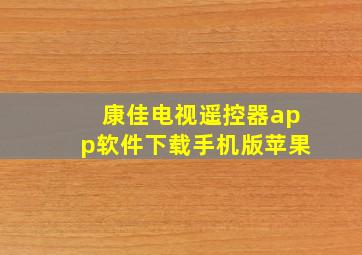 康佳电视遥控器app软件下载手机版苹果